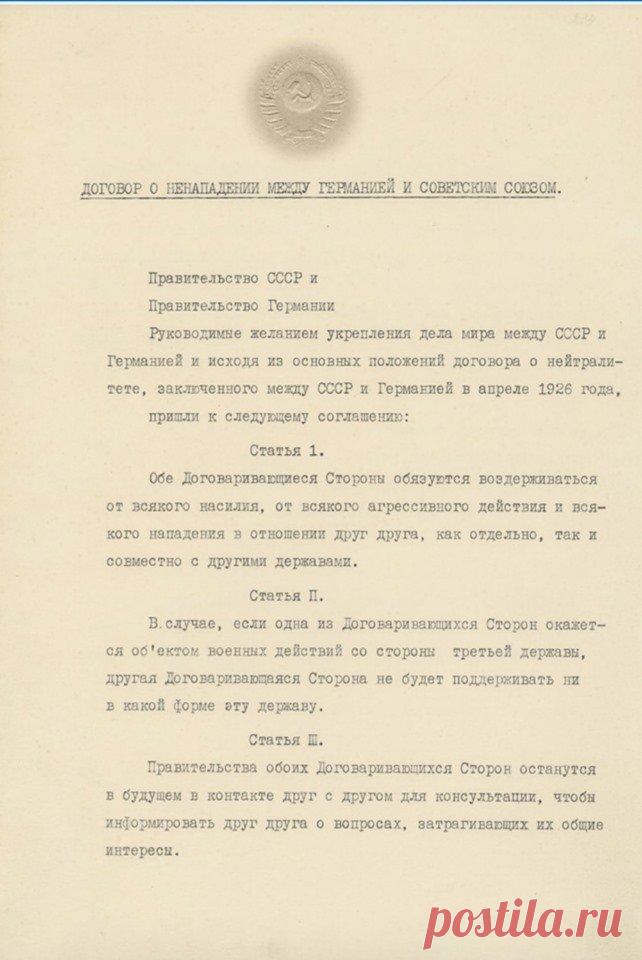 ДОГОВОР О НЕНАПАДЕНИИ МЕЖДУ ГЕРМАНИЕЙ И СОВЕТСКИМ СОЮЗОМ.

Правительство СССР и

Правительство Германии

Руководимые желанием укрепления дела мира между СССР и Германией и исходя из основных положений договора о нейтралитете, заключенного между СССР и Германией в апреле 1926 года, пришли к следующему соглашению:

Статья 1.

Обе Договаривающиеся Стороны обязуются воздерживаться от всякого насилия, от всякого агрессивного действия и всякого нападения в отношении друг друга, как отдельно, так и совместно с другими державами.

Статья П.

В случае, если одна из Договаривающихся Сторон окажется об'ектом военных действий со стороны третьей державы, другая Договаривающаяся Сторона не будет поддерживать ни в какой форме эту державу.

Статья Ш.

Правительства обоих Договаривающихся Сторон останутся в будущем в контакте друг с другом для консультации, чтобы информировать друг друга о вопросах, затрагивающих их общие интересы.

postila.ru